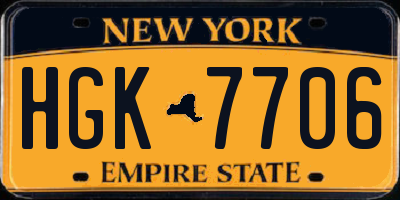 NEW YORK

HGK 7706

EMPIRE STATE